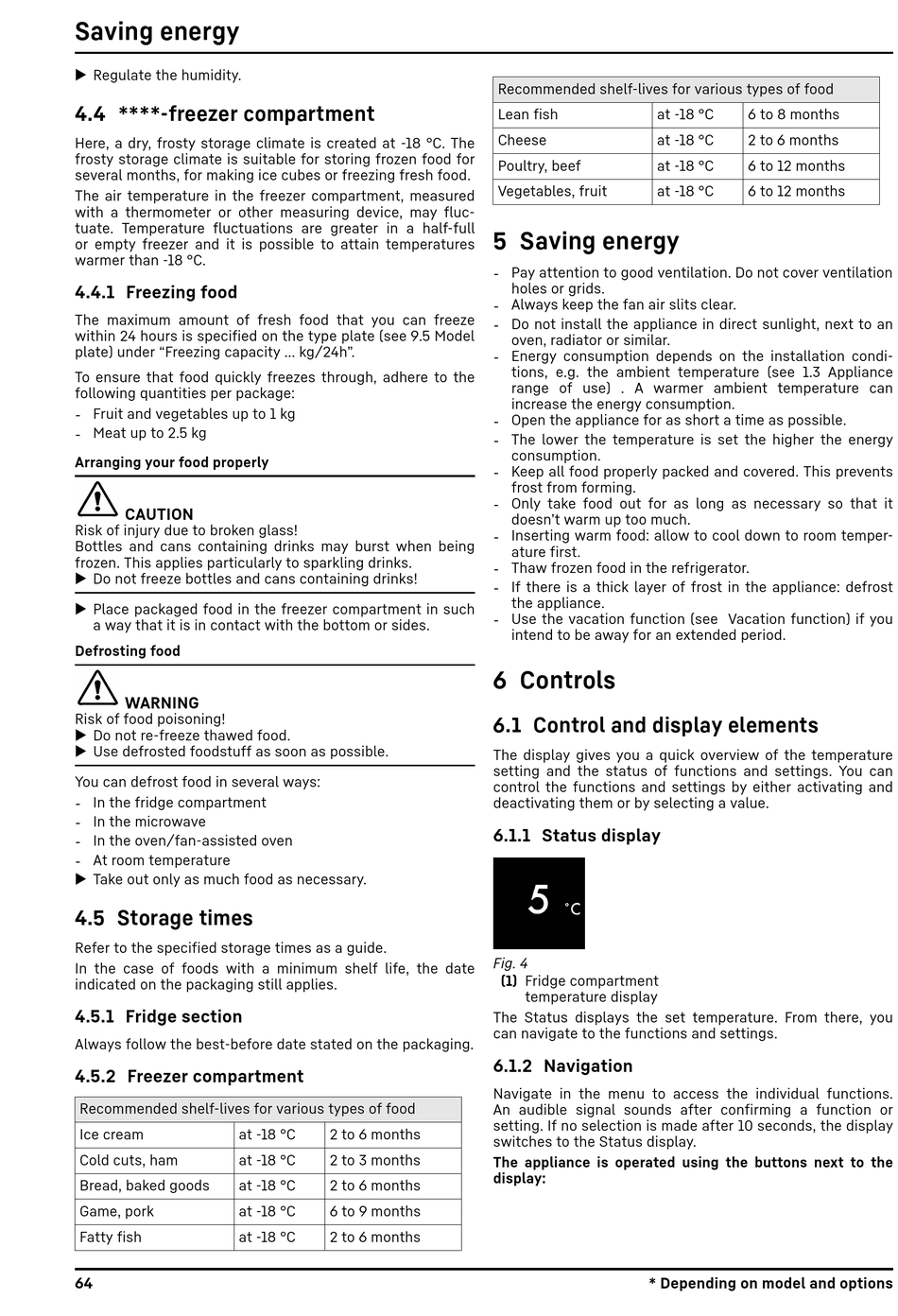 Saving energy

▶ Regulate the humidity.

4.4 ****-freezer compartment

Here, a dry, frosty storage climate is created at -18 °C. The frosty storage climate is suitable for storing frozen food for several months, for making ice cubes or freezing fresh food.

The air temperature in the freezer compartment, measured with a thermometer or other measuring device, may fluctuate. Temperature fluctuations are greater in a half-full or empty freezer and it is possible to attain temperatures warmer than -18 °C.

4.4.1 Freezing food

The maximum amount of fresh food that you can freeze within 24 hours is specified on the type plate (see 9.5 Model plate) under “Freezing capacity ... kg/24h”.

To ensure that food quickly freezes through, adhere to the following quantities per package:
- Fruit and vegetables up to 1 kg
- Meat up to 2.5 kg

Arranging your food properly

CAUTION
Risk of injury due to broken glass!
Bottles and cans containing drinks may burst when being frozen. This applies particularly to sparkling drinks.
▶ Do not freeze bottles and cans containing drinks!

▶ Place packaged food in the freezer compartment in such a way that it is in contact with the bottom or sides.

Defrosting food

WARNING
Risk of food poisoning!
▶ Do not re-freeze thawed food.
▶ Use defrosted foodstuff as soon as possible.

You can defrost food in several ways:
- In the fridge compartment
- In the microwave
- In the oven/fan-assisted oven
- At room temperature
▶ Take out only as much food as necessary.

4.5 Storage times

Refer to the specified storage times as a guide.

In the case of foods with a minimum shelf life, the date indicated on the packaging still applies.

4.5.1 Fridge section

Always follow the best-before date stated on the packaging.

4.5.2 Freezer compartment

| Recommended shelf-lives for various types of food | | |
|---|---|---|
| Ice cream | at -18 °C | 2 to 6 months |
| Cold cuts, ham | at -18 °C | 2 to 3 months |
| Bread, baked goods | at -18 °C | 2 to 6 months |
| Game, pork | at -18 °C | 6 to 9 months |
| Fatty fish | at -18 °C | 2 to 6 months |

| Recommended shelf-lives for various types of food | | |
|---|---|---|
| Lean fish | at -18 °C | 6 to 8 months |
| Cheese | at -18 °C | 2 to 6 months |
| Poultry, beef | at -18 °C | 6 to 12 months |
| Vegetables, fruit | at -18 °C | 6 to 12 months |

5 Saving energy

- Pay attention to good ventilation. Do not cover ventilation holes or grids.
- Always keep the fan air slits clear.
- Do not install the appliance in direct sunlight, next to an oven, radiator or similar.
- Energy consumption depends on the installation conditions, e.g. the ambient temperature (see 1.3 Appliance range of use) . A warmer ambient temperature can increase the energy consumption.
- Open the appliance for as short a time as possible.
- The lower the temperature is set the higher the energy consumption.
- Keep all food properly packed and covered. This prevents frost from forming.
- Only take food out for as long as necessary so that it doesn’t warm up too much.
- Inserting warm food: allow to cool down to room temperature first.
- Thaw frozen food in the refrigerator.
- If there is a thick layer of frost in the appliance: defrost the appliance.
- Use the vacation function (see Vacation function) if you intend to be away for an extended period.

6 Controls

6.1 Control and display elements

The display gives you a quick overview of the temperature setting and the status of functions and settings. You can control the functions and settings by either activating and deactivating them or by selecting a value.

6.1.1 Status display

5 °C

Fig. 4
(1) Fridge compartment temperature display

The Status displays the set temperature. From there, you can navigate to the functions and settings.

6.1.2 Navigation

Navigate in the menu to access the individual functions. An audible signal sounds after confirming a function or setting. If no selection is made after 10 seconds, the display switches to the Status display.

The appliance is operated using the buttons next to the display:

64 * Depending on model and options